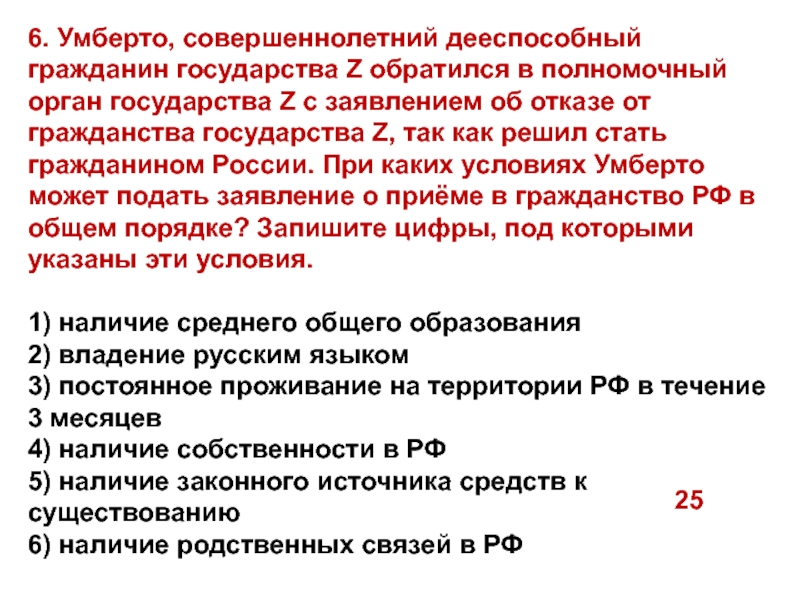 6. Умберто, совершеннолетний дееспособный гражданин государства Z обратился в полномочный орган государства Z с заявлением об отказе от гражданства государства Z, так как решил стать гражданином России. При каких условиях Умберто может подать заявление о приёме в гражданство РФ в общем порядке? Запишите цифры, под которыми указаны эти условия.

1) наличие среднего общего образования
2) владение русским языком
3) постоянное проживание на территории РФ в течение 3 месяцев
4) наличие собственности в РФ
5) наличие законного источника средств к существованию
6) наличие родственных связей в РФ

25